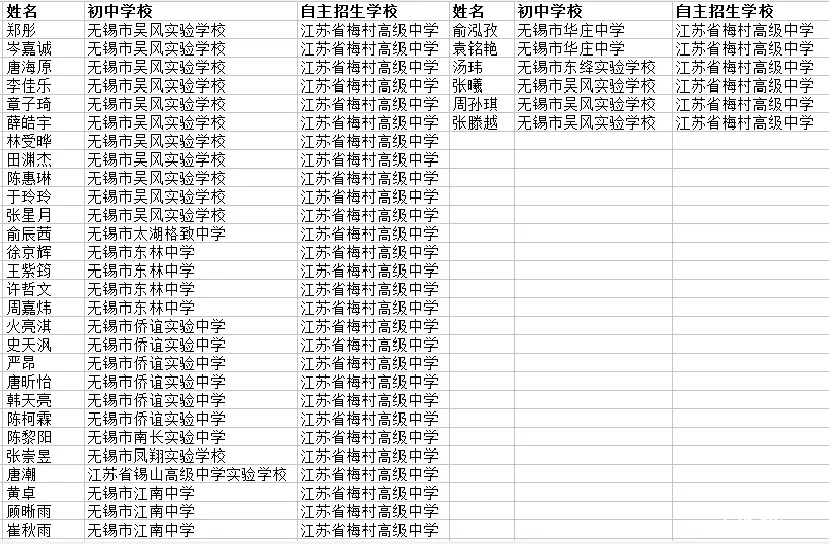 | 姓名 | 初中学校 | 自主招生学校 |
|---|---|---|
| 郑彤 | 无锡市吴风实验学校 | 江苏省梅村高级中学 |
| 岑嘉诚 | 无锡市吴风实验学校 | 江苏省梅村高级中学 |
| 唐海原 | 无锡市吴风实验学校 | 江苏省梅村高级中学 |
| 李佳乐 | 无锡市吴风实验学校 | 江苏省梅村高级中学 |
| 章子琦 | 无锡市吴风实验学校 | 江苏省梅村高级中学 |
| 薛皓宇 | 无锡市吴风实验学校 | 江苏省梅村高级中学 |
| 林受晔 | 无锡市吴风实验学校 | 江苏省梅村高级中学 |
| 田渊杰 | 无锡市吴风实验学校 | 江苏省梅村高级中学 |
| 陈惠琳 | 无锡市吴风实验学校 | 江苏省梅村高级中学 |
| 于玲玲 | 无锡市吴风实验学校 | 江苏省梅村高级中学 |
| 张星月 | 无锡市吴风实验学校 | 江苏省梅村高级中学 |
| 俞辰茜 | 无锡市太湖格致中学 | 江苏省梅村高级中学 |
| 徐京辉 | 无锡市东林中学 | 江苏省梅村高级中学 |
| 王紫筠 | 无锡市东林中学 | 江苏省梅村高级中学 |
| 许哲文 | 无锡市东林中学 | 江苏省梅村高级中学 |
| 周嘉炜 | 无锡市东林中学 | 江苏省梅村高级中学 |
| 火亮淇 | 无锡市侨谊实验中学 | 江苏省梅村高级中学 |
| 史天沨 | 无锡市侨谊实验中学 | 江苏省梅村高级中学 |
| 严昂 | 无锡市侨谊实验中学 | 江苏省梅村高级中学 |
| 唐昕怡 | 无锡市侨谊实验中学 | 江苏省梅村高级中学 |
| 韩天亮 | 无锡市侨谊实验中学 | 江苏省梅村高级中学 |
| 陈柯霖 | 无锡市侨谊实验中学 | 江苏省梅村高级中学 |
| 陈黎阳 | 无锡市南长实验中学 | 江苏省梅村高级中学 |
| 张崇昱 | 无锡市凤翔实验学校 | 江苏省梅村高级中学 |
| 唐潮 | 江苏省锡山高级中学实验学校 | 江苏省梅村高级中学 |
| 黄卓 | 无锡市江南中学 | 江苏省梅村高级中学 |
| 顾晰雨 | 无锡市江南中学 | 江苏省梅村高级中学 |
| 崔秋雨 | 无锡市江南中学 | 江苏省梅村高级中学 |

| 姓名 | 初中学校 | 自主招生学校 |
|---|---|---|
| 俞泓孜 | 无锡市华庄中学 | 江苏省梅村高级中学 |
| 袁铭艳 | 无锡市华庄中学 | 江苏省梅村高级中学 |
| 汤玮 | 无锡市东绛实验学校 | 江苏省梅村高级中学 |
| 张曦 | 无锡市吴风实验学校 | 江苏省梅村高级中学 |
| 周孙琪 | 无锡市吴风实验学校 | 江苏省梅村高级中学 |
| 张滕越 | 无锡市吴风实验学校 | 江苏省梅村高级中学 |